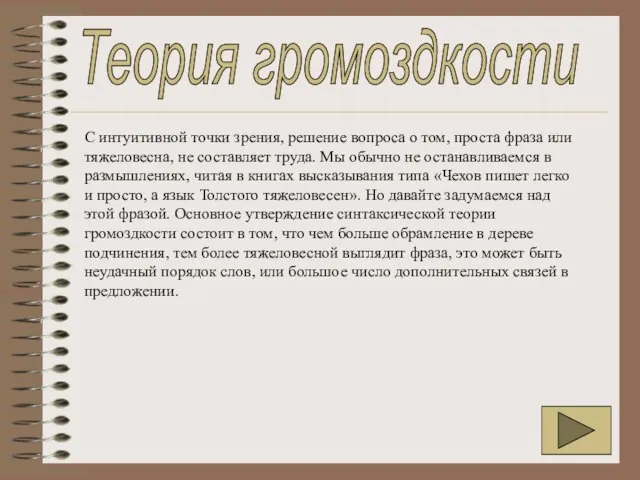 Теория громоздкости

С интуитивной точки зрения, решение вопроса о том, проста фраза или тяжеловесна, не составляет труда. Мы обычно не останавливаемся в размышлениях, читая в книгах высказывания типа «Чехов пишет легко и просто, а язык Толстого тяжеловесен». Но давайте задумаемся над этой фразой. Основное утверждение синтаксической теории громоздкости состоит в том, что чем больше обрамление в дереве подчинения, тем более тяжеловесной выглядит фраза, это может быть неудачный порядок слов, или большое число дополнительных связей в предложении.